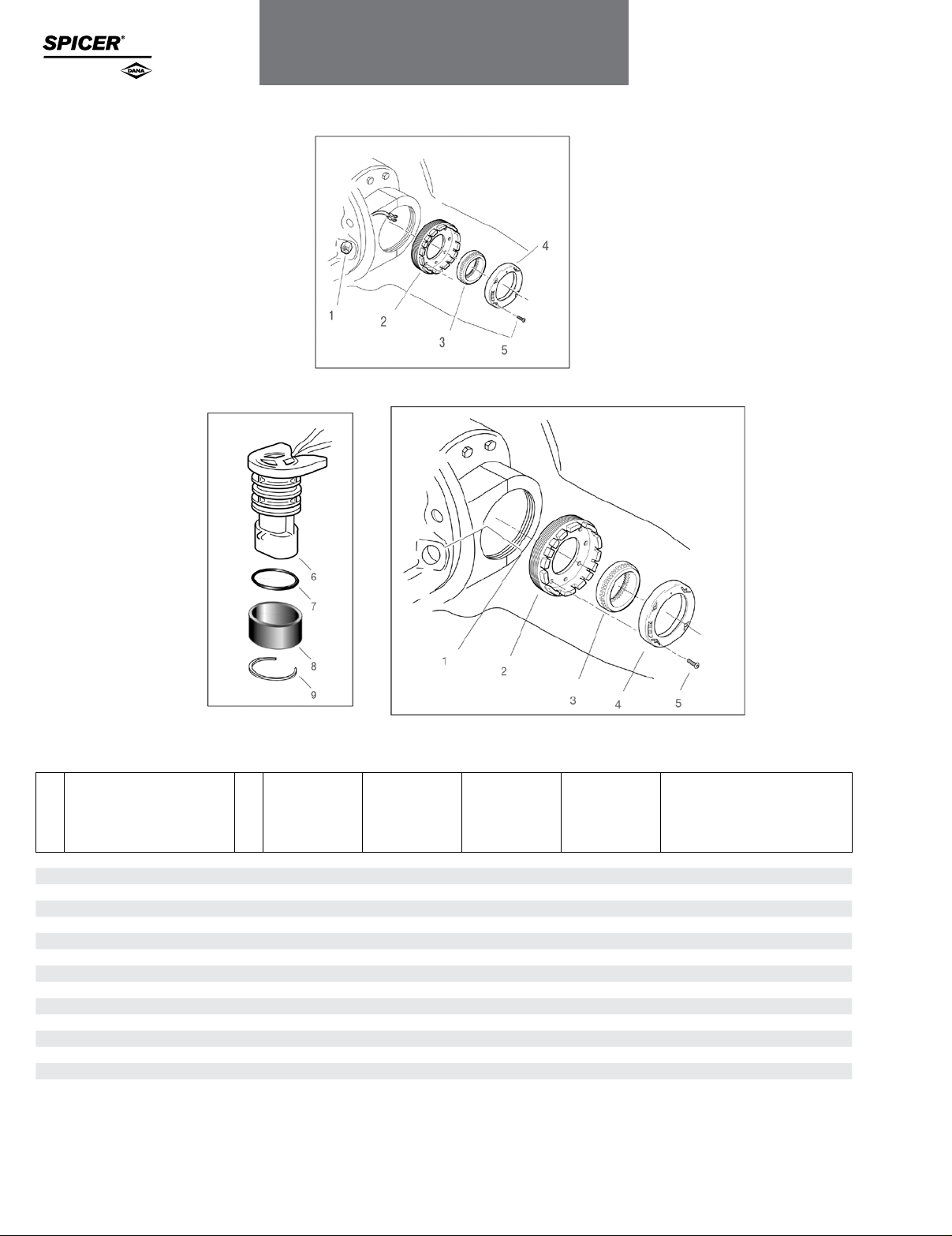 SPICER®

DANA

1
2
3
4
5

6
7
8
9

1
2
3
4
5